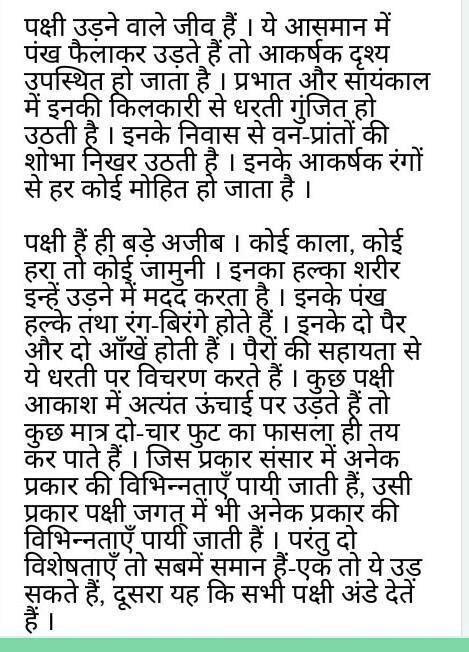 पक्षी उड़ने वाले जीव हैं । ये आसमान में पंख फैलाकर उड़ते हैं तो आकर्षक दृश्य उपस्थित हो जाता है । प्रभात और सायंकाल में इनकी किलकारी से धरती गुंजित हो उठती है । इनके निवास से वन-प्रांतों की शोभा निखर उठती है । इनके आकर्षक रंगों से हर कोई मोहित हो जाता है ।

पक्षी हैं ही बड़े अजीब । कोई काला, कोई हरा तो कोई जामुनी । इनका हल्का शरीर इन्हें उड़ने में मदद करता है । इनके पंख हल्के तथा रंग-बिरंगे होते हैं । इनके दो पैर और दो आँखें होती हैं । पैरों की सहायता से ये धरती पर विचरण करते हैं । कुछ पक्षी आकाश में अत्यंत ऊंचाई पर उड़ते हैं तो कुछ मात्र दो-चार फुट का फासला ही तय कर पाते हैं । जिस प्रकार संसार में अनेक प्रकार की विभिन्नताएँ पायी जाती हैं, उसी प्रकार पक्षी जगत् में भी अनेक प्रकार की विभिन्नताएँ पायी जाती हैं । परंतु दो विशेषताएँ तो सबमें समान हैं-एक तो ये उड़ सकते हैं, दूसरा यह कि सभी पक्षी अंडे देते हैं ।